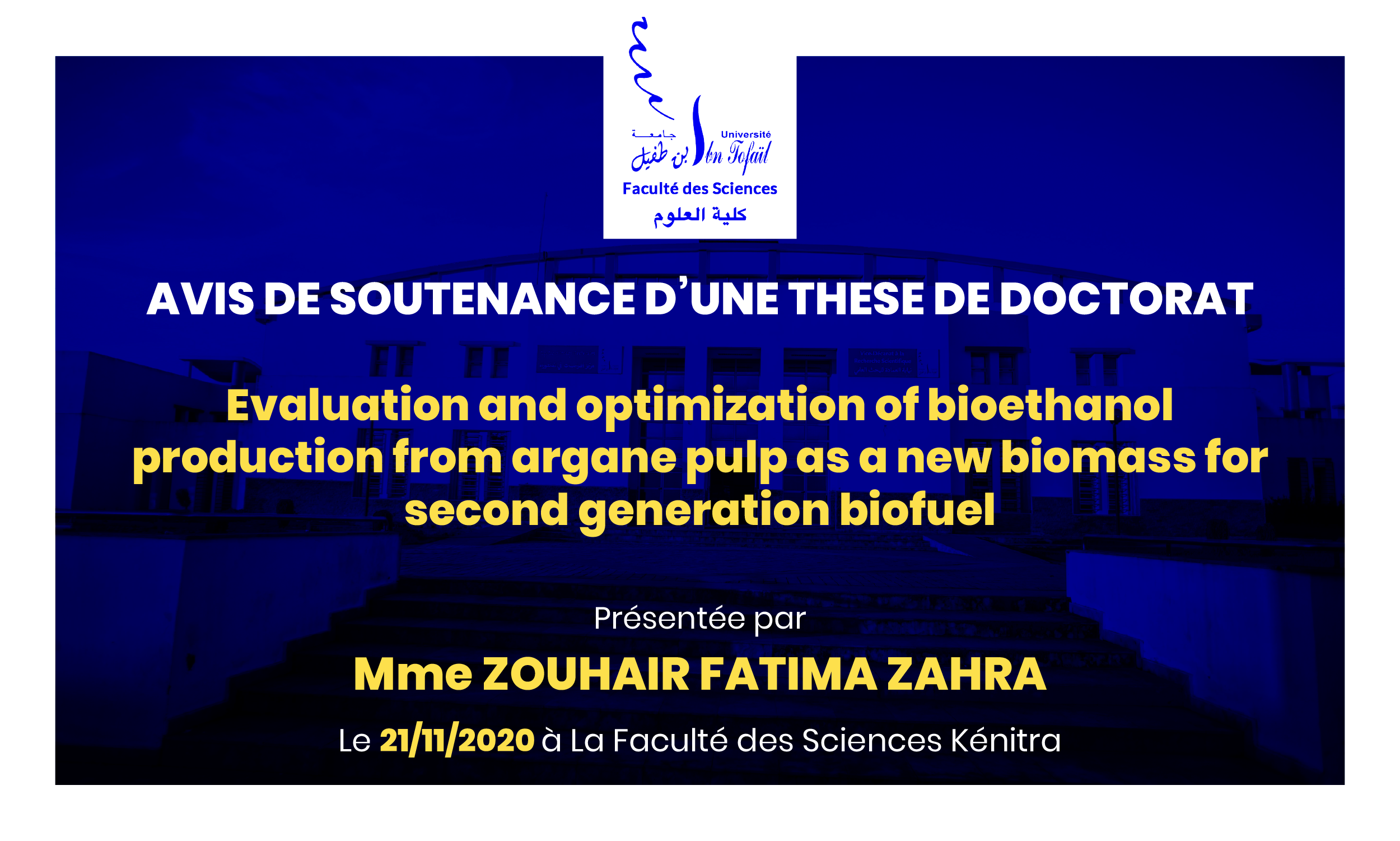 جامعة ابن طفيل
Université Ibn Tofaïl
Faculté des Sciences
كلية العلوم

AVIS DE SOUTENANCE D'UNE THESE DE DOCTORAT

Evaluation and optimization of bioethanol production from argane pulp as a new biomass for second generation biofuel

Présentée par

Mme ZOUHAIR FATIMA ZAHRA

Le 21/11/2020 à La Faculté des Sciences Kénitra